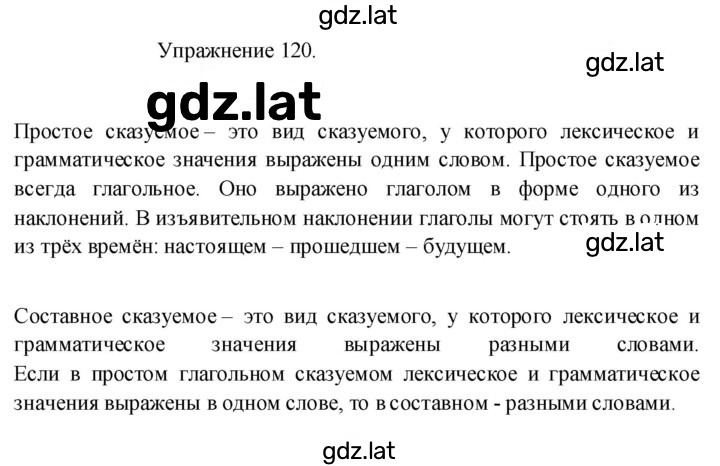 gdz.lat

Упражнение 120.

gdz.lat

gdz.lat

Простое сказуемое – это вид сказуемого, у которого лексическое и грамматическое значения выражены одним словом. Простое сказуемое всегда глагольное. Оно выражено глаголом в форме одного из наклонений. В изъявительном наклонении глаголы могут стоять в одном из трёх времён: настоящем – прошедшем – будущем.

gdz.lat

Составное сказуемое – это вид сказуемого, у которого лексическое и грамматическое значения выражены разными словами. Если в простом глагольном сказуемом лексическое и грамматическое значения выражены в одном слове, то в составном - разными словами.

gdz.lat